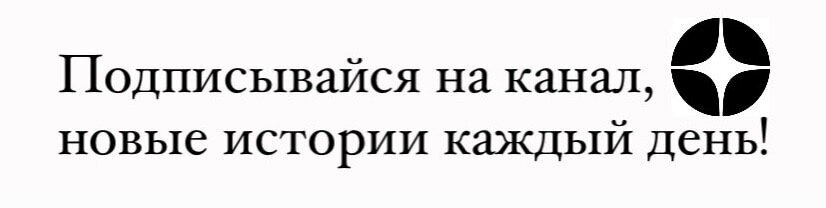 Подписывайся на канал,
новые истории каждый день!